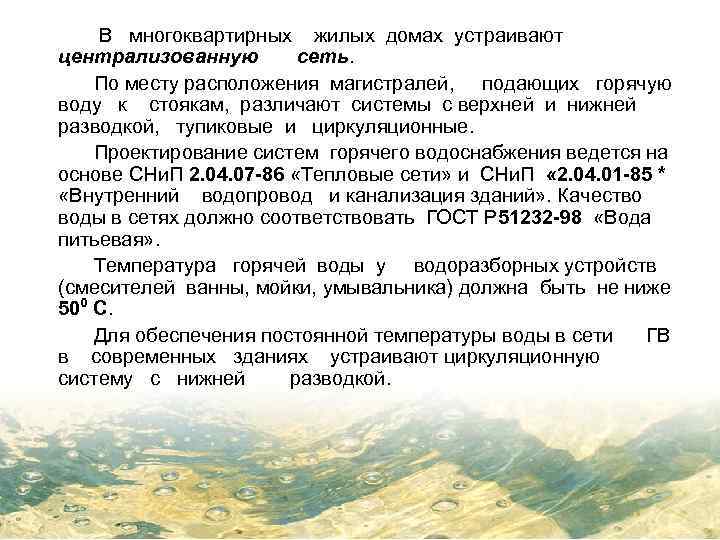 В многоквартирных жилых домах устраивают централизованную сеть.

По месту расположения магистралей, подающих горячую воду к стоякам, различают системы с верхней и нижней разводкой, тупиковые и циркуляционные.

Проектирование систем горячего водоснабжения ведется на основе СНиП 2.04.07-86 «Тепловые сети» и СНиП «2.04.01-85 * «Внутренний водопровод и канализация зданий». Качество воды в сетях должно соответствовать ГОСТ Р51232-98 «Вода питьевая».

Температура горячей воды у водоразборных устройств (смесителей ванны, мойки, умывальника) должна быть не ниже $50^0$ С.

Для обеспечения постоянной температуры воды в сети ГВ в современных зданиях устраивают циркуляционную систему с нижней разводкой.